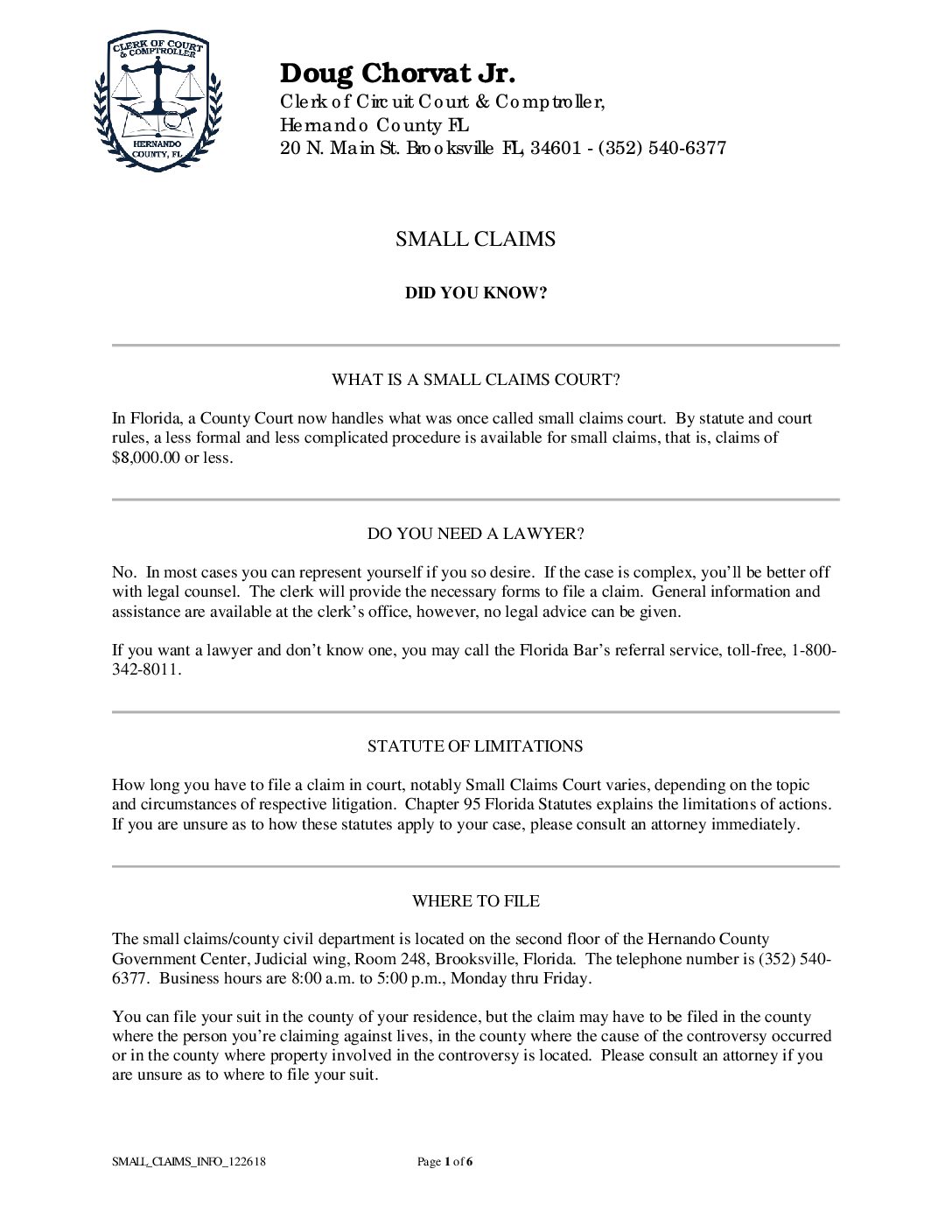 CLERK OF COURT & COMPTROLLER
HERNANDO COUNTY, FL

Doug Chorvat Jr.
Clerk of Circuit Court & Comptroller,
Hernando County FL
20 N. Main St. Brooksville FL, 34601 - (352) 540-6377

SMALL CLAIMS

DID YOU KNOW?

WHAT IS A SMALL CLAIMS COURT?

In Florida, a County Court now handles what was once called small claims court. By statute and court rules, a less formal and less complicated procedure is available for small claims, that is, claims of $8,000.00 or less.

DO YOU NEED A LAWYER?

No. In most cases you can represent yourself if you so desire. If the case is complex, you'll be better off with legal counsel. The clerk will provide the necessary forms to file a claim. General information and assistance are available at the clerk's office, however, no legal advice can be given.

If you want a lawyer and don't know one, you may call the Florida Bar's referral service, toll-free, 1-800-342-8011.

STATUTE OF LIMITATIONS

How long you have to file a claim in court, notably Small Claims Court varies, depending on the topic and circumstances of respective litigation. Chapter 95 Florida Statutes explains the limitations of actions. If you are unsure as to how these statutes apply to your case, please consult an attorney immediately.

WHERE TO FILE

The small claims/county civil department is located on the second floor of the Hernando County Government Center, Judicial wing, Room 248, Brooksville, Florida. The telephone number is (352) 540-6377. Business hours are 8:00 a.m. to 5:00 p.m., Monday thru Friday.

You can file your suit in the county of your residence, but the claim may have to be filed in the county where the person you're claiming against lives, in the county where the cause of the controversy occurred or in the county where property involved in the controversy is located. Please consult an attorney if you are unsure as to where to file your suit.

SMALL_CLAIMS_INFO_122618 Page 1 of 6